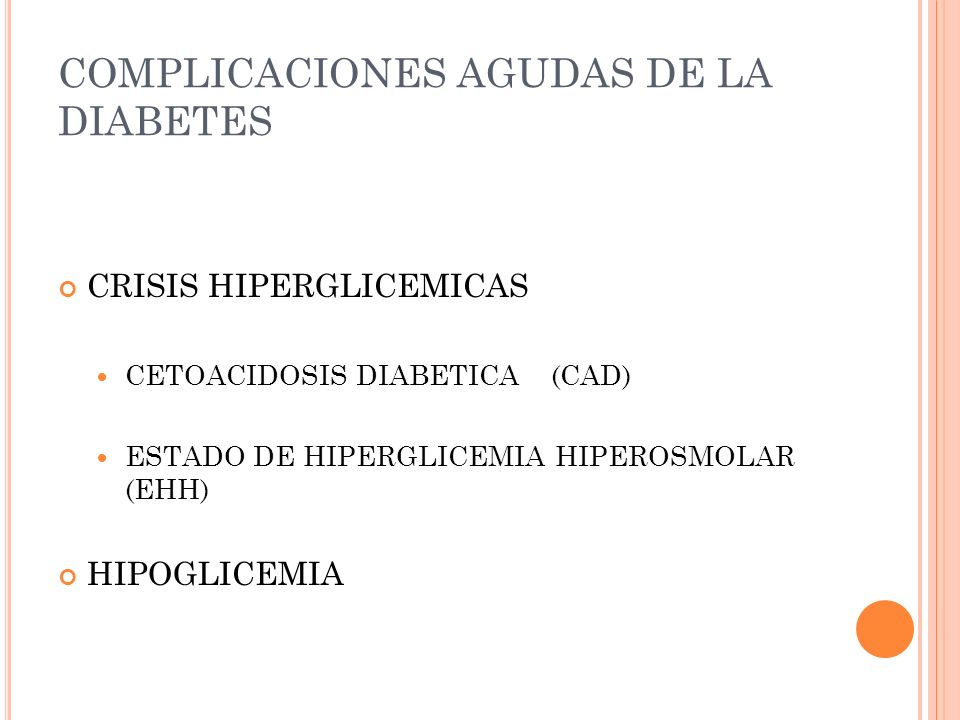 COMPLICACIONES AGUDAS DE LA DIABETES

CRISIS HIPERGLICEMICAS

CETOACIDOSIS DIABETICA (CAD)

ESTADO DE HIPERGLICEMIA HIPEROSMOLAR (EHH)

HIPOGLICEMIA